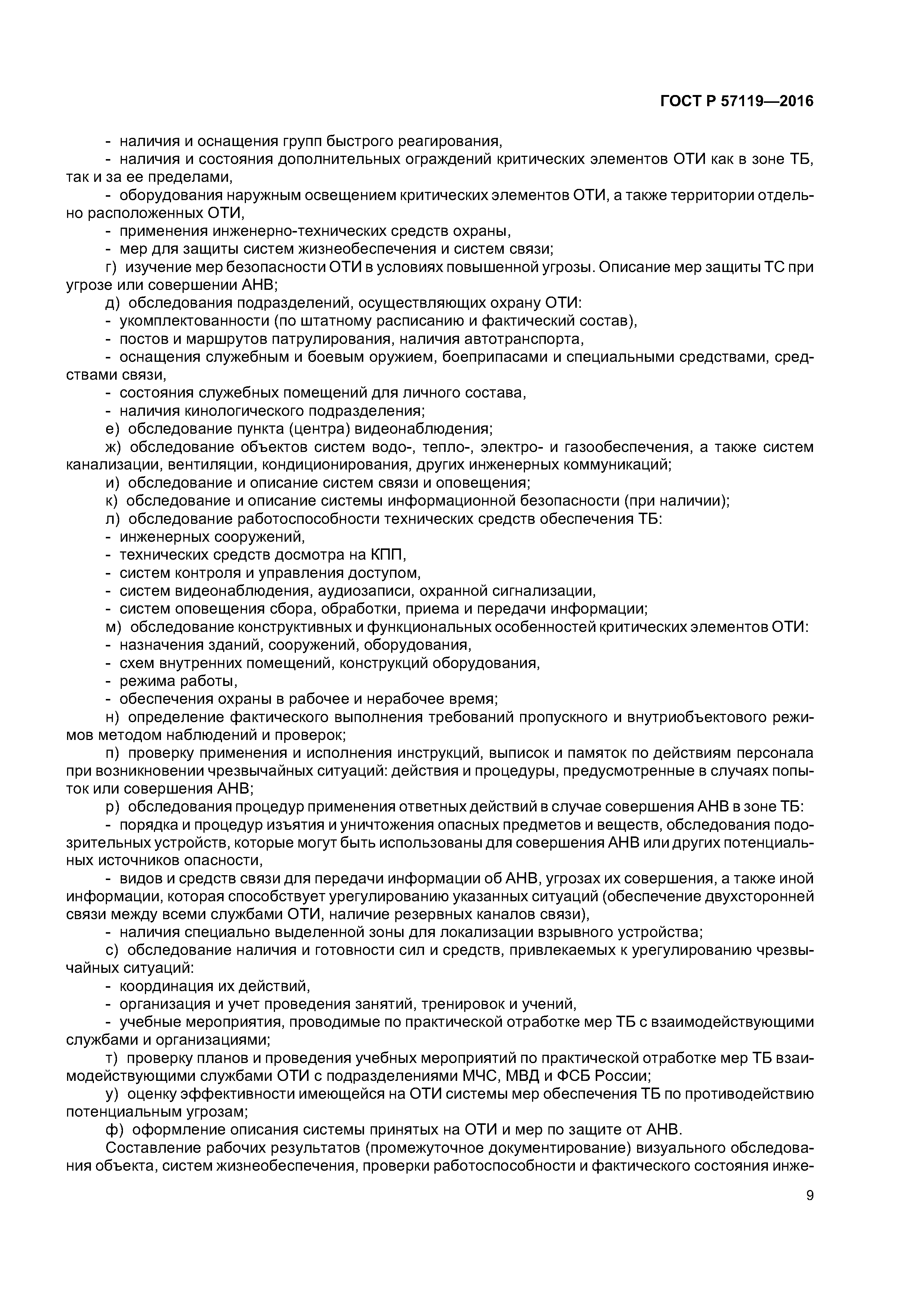 ГОСТ Р 57119—2016

- наличия и оснащения групп быстрого реагирования,

- наличия и состояния дополнительных ограждений критических элементов ОТИ как в зоне ТБ, так и за ее пределами,

- оборудования наружным освещением критических элементов ОТИ, а также территории отдельно расположенных ОТИ,

- применения инженерно-технических средств охраны,

- мер для защиты систем жизнеобеспечения и систем связи;

г) изучение мер безопасности ОТИ в условиях повышенной угрозы. Описание мер защиты ТС при угрозе или совершении АНВ;

д) обследования подразделений, осуществляющих охрану ОТИ:

- укомплектованности (по штатному расписанию и фактический состав),

- постов и маршрутов патрулирования, наличия автотранспорта,

- оснащения служебным и боевым оружием, боеприпасами и специальными средствами, средствами связи,

- состояния служебных помещений для личного состава,

- наличия кинологического подразделения;

е) обследование пункта (центра) видеонаблюдения;

ж) обследование объектов систем водо-, тепло-, электро- и газообеспечения, а также систем канализации, вентиляции, кондиционирования, других инженерных коммуникаций;

и) обследование и описание систем связи и оповещения;

к) обследование и описание системы информационной безопасности (при наличии);

л) обследование работоспособности технических средств обеспечения ТБ:

- инженерных сооружений,

- технических средств досмотра на КПП,

- систем контроля и управления доступом,

- систем видеонаблюдения, аудиозаписи, охранной сигнализации,

- систем оповещения сбора, обработки, приема и передачи информации;

м) обследование конструктивных и функциональных особенностей критических элементов ОТИ:

- назначения зданий, сооружений, оборудования,

- схем внутренних помещений, конструкций оборудования,

- режима работы,

- обеспечения охраны в рабочее и нерабочее время;

н) определение фактического выполнения требований пропускного и внутриобъектового режимов методом наблюдений и проверок;

п) проверку применения и исполнения инструкций, выписок и памяток по действиям персонала при возникновении чрезвычайных ситуаций: действия и процедуры, предусмотренные в случаях попыток или совершения АНВ;

р) обследования процедур применения ответных действий в случае совершения АНВ в зоне ТБ:

- порядка и процедур изъятия и уничтожения опасных предметов и веществ, обследования подозрительных устройств, которые могут быть использованы для совершения АНВ или других потенциальных источников опасности,

- видов и средств связи для передачи информации об АНВ, угрозах их совершения, а также иной информации, которая способствует урегулированию указанных ситуаций (обеспечение двухсторонней связи между всеми службами ОТИ, наличие резервных каналов связи),

- наличия специально выделенной зоны для локализации взрывного устройства;

с) обследование наличия и готовности сил и средств, привлекаемых к урегулированию чрезвычайных ситуаций:

- координация их действий,

- организация и учет проведения занятий, тренировок и учений,

- учебные мероприятия, проводимые по практической отработке мер ТБ с взаимодействующими службами и организациями;

т) проверку планов и проведения учебных мероприятий по практической отработке мер ТБ взаимодействующими службами ОТИ с подразделениями МЧС, МВД и ФСБ России;

у) оценку эффективности имеющейся на ОТИ системы мер обеспечения ТБ по противодействию потенциальным угрозам;

ф) оформление описания системы принятых на ОТИ и мер по защите от АНВ.

Составление рабочих результатов (промежуточное документирование) визуального обследования объекта, систем жизнеобеспечения, проверки работоспособности и фактического состояния инже-

9